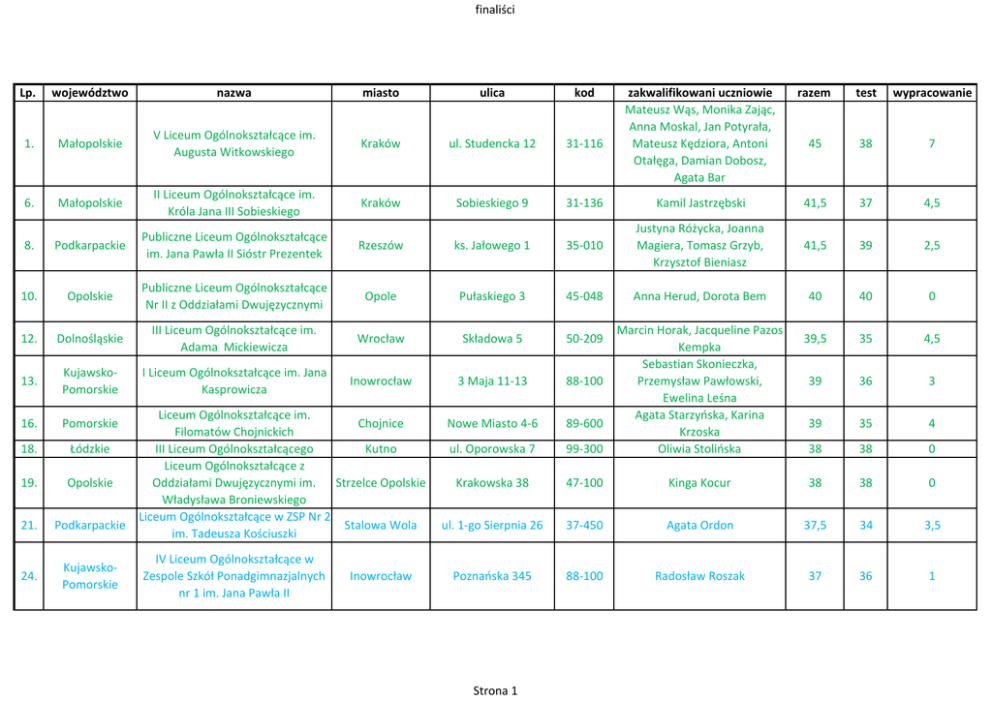 finaliści

| Lp. | województwo | nazwa | miasto | ulica | kod | zakwalifikowani uczniowie | razem | test | wypracowanie |
|---|---|---|---|---|---|---|---|---|---|
| 1. | Małopolskie | V Liceum Ogólnokształcące im. Augusta Witkowskiego | Kraków | ul. Studencka 12 | 31-116 | Mateusz Wąs, Monika Zając, Anna Moskal, Jan Potyrała, Mateusz Kędziora, Antoni Otałęga, Damian Dobosz, Agata Bar | 45 | 38 | 7 |
| 6. | Małopolskie | II Liceum Ogólnokształcące im. Króla Jana III Sobieskiego | Kraków | Sobieskiego 9 | 31-136 | Kamil Jastrzębski | 41,5 | 37 | 4,5 |
| 8. | Podkarpackie | Publiczne Liceum Ogólnokształcące im. Jana Pawła II Sióstr Prezentek | Rzeszów | ks. Jałowego 1 | 35-010 | Justyna Różycka, Joanna Magiera, Tomasz Grzyb, Krzysztof Bieniasz | 41,5 | 39 | 2,5 |
| 10. | Opolskie | Publiczne Liceum Ogólnokształcące Nr II z Oddziałami Dwujęzycznymi | Opole | Pułaskiego 3 | 45-048 | Anna Herud, Dorota Bem | 40 | 40 | 0 |
| 12. | Dolnośląskie | III Liceum Ogólnokształcące im. Adama Mickiewicza | Wrocław | Składowa 5 | 50-209 | Marcin Horak, Jacqueline Pazos Kempka | 39,5 | 35 | 4,5 |
| 13. | Kujawsko-Pomorskie | I Liceum Ogólnokształcące im. Jana Kasprowicza | Inowrocław | 3 Maja 11-13 | 88-100 | Sebastian Skonieczka, Przemysław Pawłowski, Ewelina Leśna | 39 | 36 | 3 |
| 16. | Pomorskie | Liceum Ogólnokształcące im. Filomatów Chojnickich | Chojnice | Nowe Miasto 4-6 | 89-600 | Agata Starzyńska, Karina Krzoska | 39 | 35 | 4 |
| 18. | Łódzkie | III Liceum Ogólnokształcącego | Kutno | ul. Oporowska 7 | 99-300 | Oliwia Stolińska | 38 | 38 | 0 |
| 19. | Opolskie | Liceum Ogólnokształcące z Oddziałami Dwujęzycznymi im. Władysława Broniewskiego | Strzelce Opolskie | Krakowska 38 | 47-100 | Kinga Kocur | 38 | 38 | 0 |
| 21. | Podkarpackie | Liceum Ogólnokształcące w ZSP Nr 2 im. Tadeusza Kościuszki | Stalowa Wola | ul. 1-go Sierpnia 26 | 37-450 | Agata Ordon | 37,5 | 34 | 3,5 |
| 24. | Kujawsko-Pomorskie | IV Liceum Ogólnokształcące w Zespole Szkół Ponadgimnazjalnych nr 1 im. Jana Pawła II | Inowrocław | Poznańska 345 | 88-100 | Radosław Roszak | 37 | 36 | 1 |

Strona 1